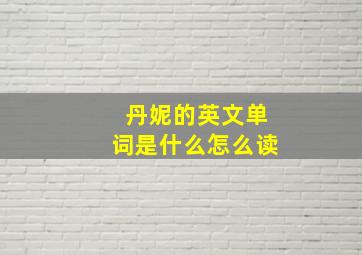 丹妮的英文单词是什么怎么读